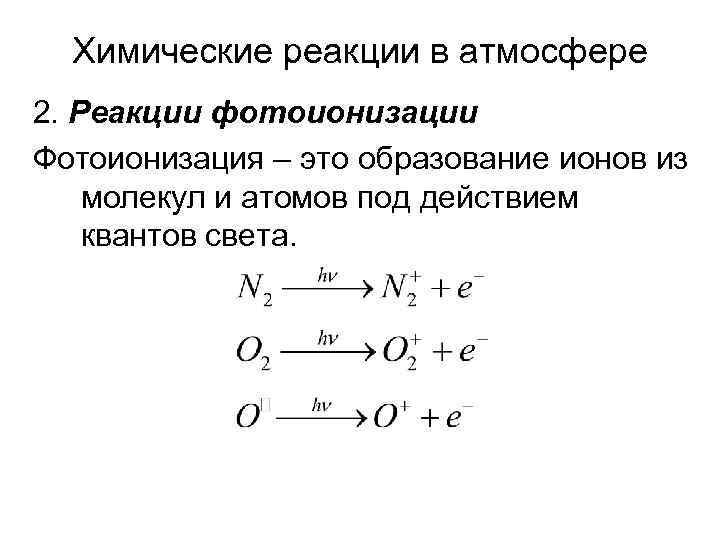 Химические реакции в атмосфере

2. Реакции фотоионизации

Фотоионизация – это образование ионов из молекул и атомов под действием квантов света.

$N_2 \xrightarrow{h\nu} N_2^+ + e^-$

$O_2 \xrightarrow{h\nu} O_2^+ + e^-$

$O^{\square} \xrightarrow{h\nu} O^+ + e^-$